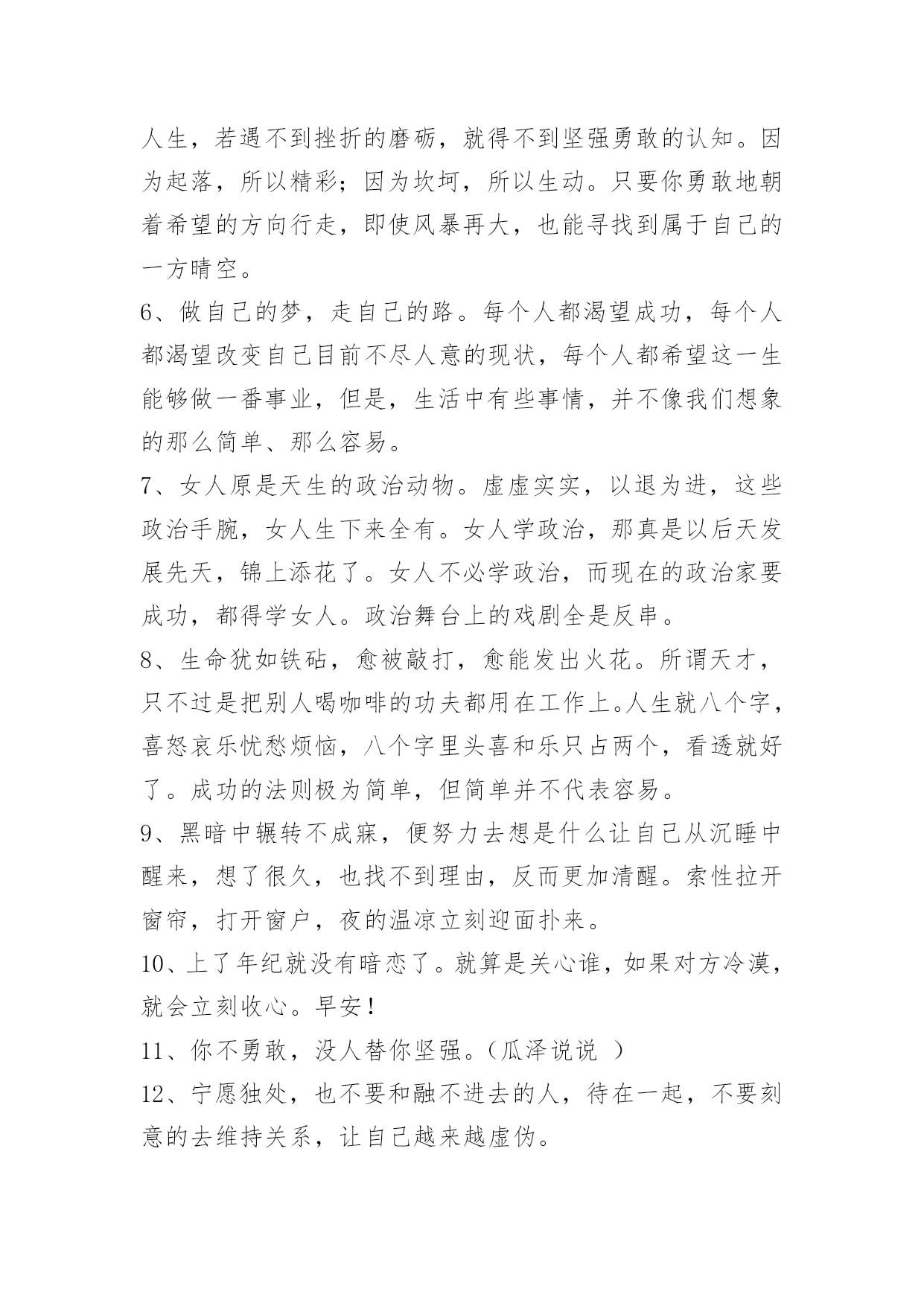 人生，若遇不到挫折的磨砺，就得不到坚强勇敢的认知。因为起落，所以精彩；因为坎坷，所以生动。只要你勇敢地朝着希望的方向行走，即使风暴再大，也能寻找到属于自己的一方晴空。

6、做自己的梦，走自己的路。每个人都渴望成功，每个人都渴望改变自己目前不尽人意的现状，每个人都希望这一生能够做一番事业，但是，生活中有些事情，并不像我们想象的那么简单、那么容易。

7、女人原是天生的政治动物。虚虚实实，以退为进，这些政治手腕，女人生下来全有。女人学政治，那真是以后天发展先天，锦上添花了。女人不必学政治，而现在的政治家要成功，都得学女人。政治舞台上的戏剧全是反串。

8、生命犹如铁砧，愈被敲打，愈能发出火花。所谓天才，只不过是把别人喝咖啡的功夫都用在工作上。人生就八个字，喜怒哀乐忧愁烦恼，八个字里头喜和乐只占两个，看透就好了。成功的法则极为简单，但简单并不代表容易。

9、黑暗中辗转不成寐，便努力去想是什么让自己从沉睡中醒来，想了很久，也找不到理由，反而更加清醒。索性拉开窗帘，打开窗户，夜的温凉立刻迎面扑来。

10、上了年纪就没有暗恋了。就算是关心谁，如果对方冷漠，就会立刻收心。早安！

11、你不勇敢，没人替你坚强。（瓜泽说说 ）

12、宁愿独处，也不要和融不进去的人，待在一起，不要刻意的去维持关系，让自己越来越虚伪。